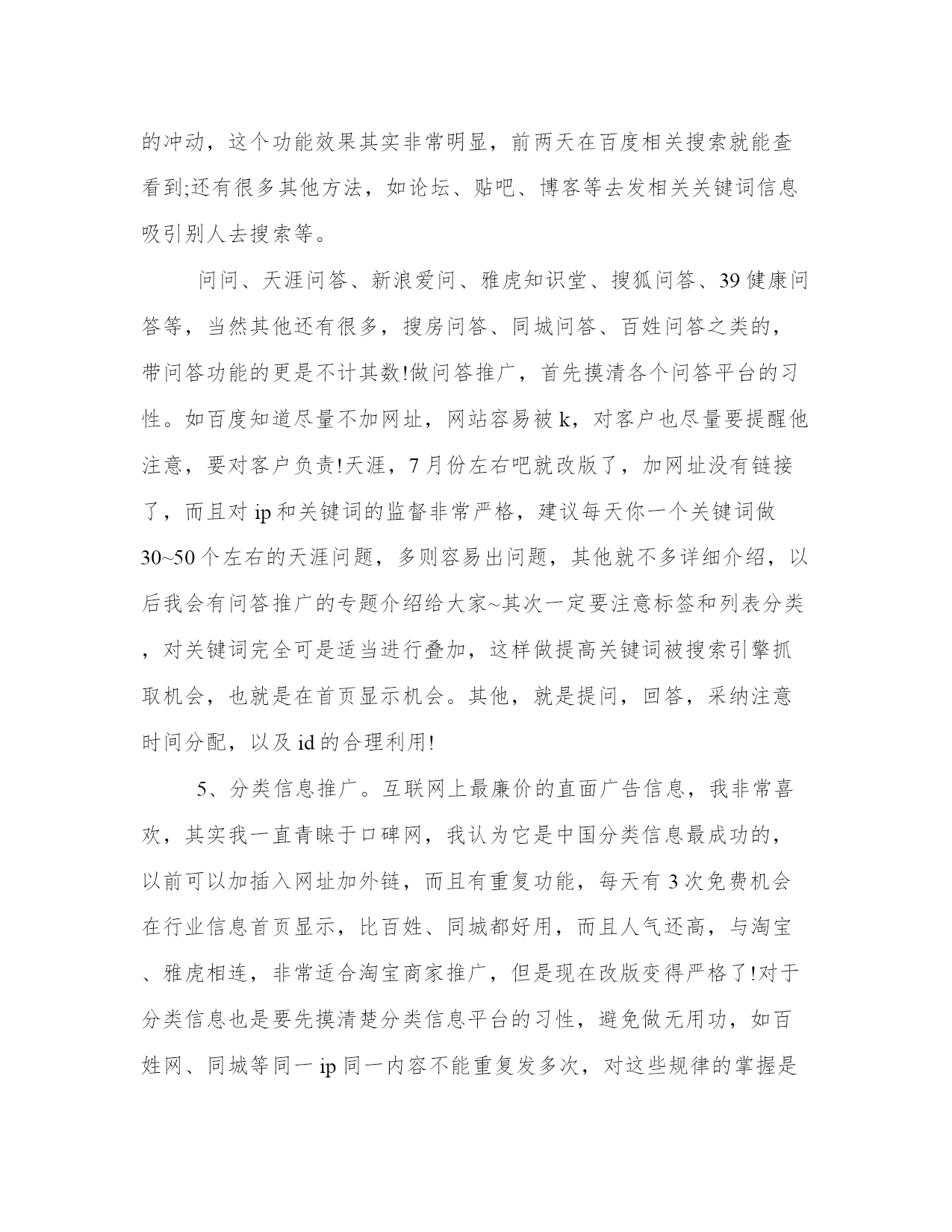 的冲动，这个功能效果其实非常明显，前两天在百度相关搜索就能查看到;还有很多其他方法，如论坛、贴吧、博客等去发相关关键词信息吸引别人去搜索等。

问问、天涯问答、新浪爱问、雅虎知识堂、搜狐问答、39健康问答等，当然其他还有很多，搜房问答、同城问答、百姓问答之类的，带问答功能的更是不计其数!做问答推广，首先摸清各个问答平台的习性。如百度知道尽量不加网址，网站容易被k，对客户也尽量要提醒他注意，要对客户负责!天涯，7月份左右吧就改版了，加网址没有链接了，而且对ip和关键词的监督非常严格，建议每天你一个关键词做30~50个左右的天涯问题，多则容易出问题，其他就不多详细介绍，以后我会有问答推广的专题介绍给大家~其次一定要注意标签和列表分类，对关键词完全可是适当进行叠加，这样做提高关键词被搜索引擎抓取机会，也就是在首页显示机会。其他，就是提问，回答，采纳注意时间分配，以及id的合理利用!

5、分类信息推广。互联网上最廉价的直面广告信息，我非常喜欢，其实我一直青睐于口碑网，我认为它是中国分类信息最成功的，以前可以加插入网址加外链，而且有重复功能，每天有3次免费机会在行业信息首页显示，比百姓、同城都好用，而且人气还高，与淘宝、雅虎相连，非常适合淘宝商家推广，但是现在改版变得严格了!对于分类信息也是要先摸清楚分类信息平台的习性，避免做无用功，如百姓网、同城等同一ip同一内容不能重复发多次，对这些规律的掌握是